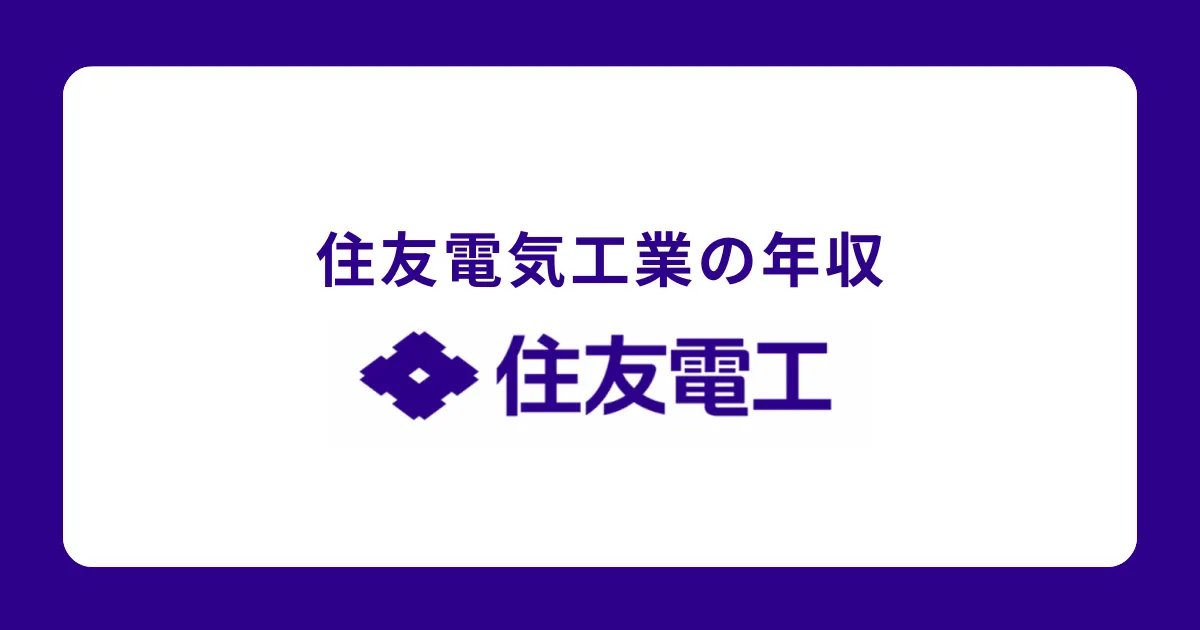 住友電気工業の年収

住友電工